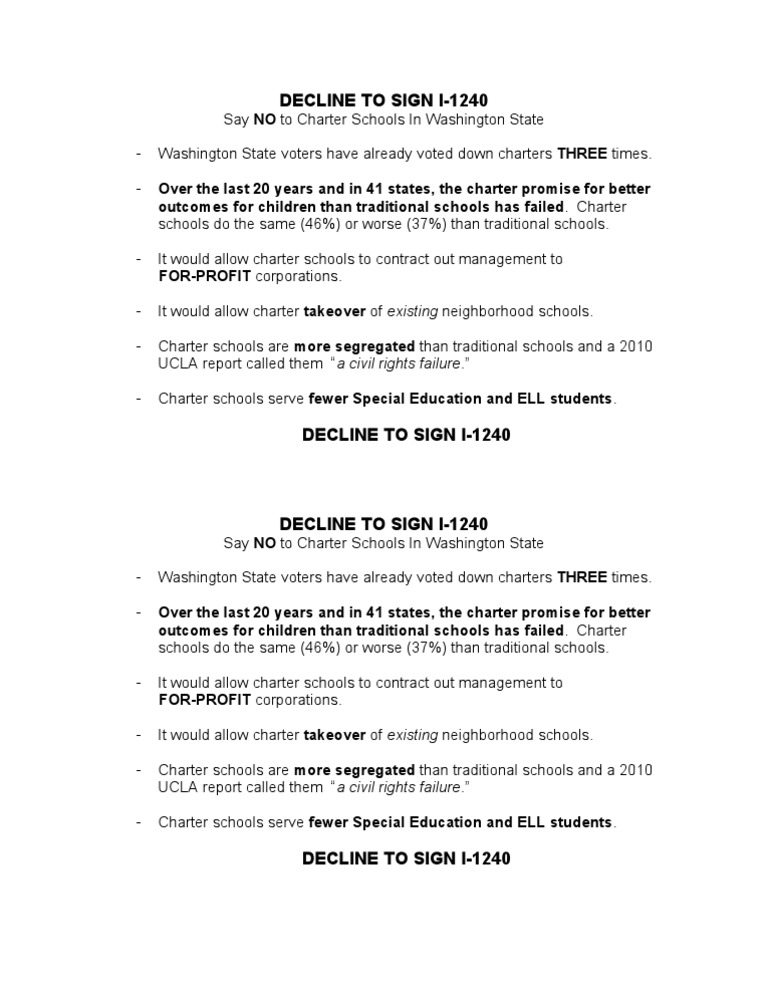 DECLINE TO SIGN I-1240
Say NO to Charter Schools In Washington State

- Washington State voters have already voted down charters THREE times.

- Over the last 20 years and in 41 states, the charter promise for better outcomes for children than traditional schools has failed. Charter schools do the same (46%) or worse (37%) than traditional schools.

- It would allow charter schools to contract out management to FOR-PROFIT corporations.

- It would allow charter takeover of existing neighborhood schools.

- Charter schools are more segregated than traditional schools and a 2010 UCLA report called them "a civil rights failure."

- Charter schools serve fewer Special Education and ELL students.

DECLINE TO SIGN I-1240

DECLINE TO SIGN I-1240
Say NO to Charter Schools In Washington State

- Washington State voters have already voted down charters THREE times.

- Over the last 20 years and in 41 states, the charter promise for better outcomes for children than traditional schools has failed. Charter schools do the same (46%) or worse (37%) than traditional schools.

- It would allow charter schools to contract out management to FOR-PROFIT corporations.

- It would allow charter takeover of existing neighborhood schools.

- Charter schools are more segregated than traditional schools and a 2010 UCLA report called them "a civil rights failure."

- Charter schools serve fewer Special Education and ELL students.

DECLINE TO SIGN I-1240